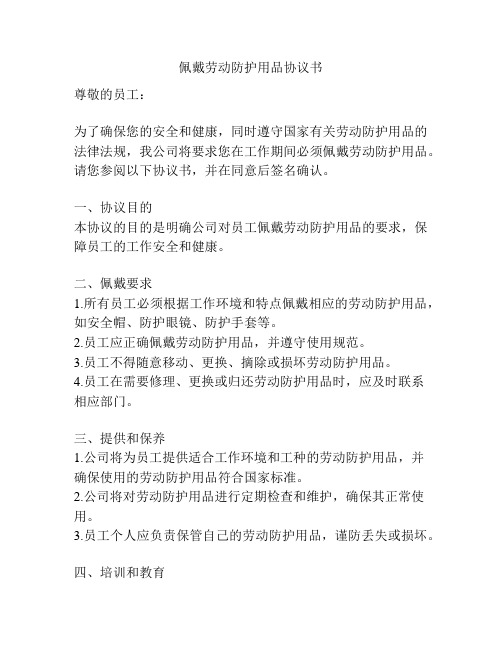 佩戴劳动防护用品协议书

尊敬的员工：

为了确保您的安全和健康，同时遵守国家有关劳动防护用品的法律法规，我公司将要求您在工作期间必须佩戴劳动防护用品。请您参阅以下协议书，并在同意后签名确认。

一、协议目的
本协议的目的是明确公司对员工佩戴劳动防护用品的要求，保障员工的工作安全和健康。

二、佩戴要求
1.所有员工必须根据工作环境和特点佩戴相应的劳动防护用品，如安全帽、防护眼镜、防护手套等。
2.员工应正确佩戴劳动防护用品，并遵守使用规范。
3.员工不得随意移动、更换、摘除或损坏劳动防护用品。
4.员工在需要修理、更换或归还劳动防护用品时，应及时联系相应部门。

三、提供和保养
1.公司将为员工提供适合工作环境和工种的劳动防护用品，并确保使用的劳动防护用品符合国家标准。
2.公司将对劳动防护用品进行定期检查和维护，确保其正常使用。
3.员工个人应负责保管自己的劳动防护用品，谨防丢失或损坏。

四、培训和教育